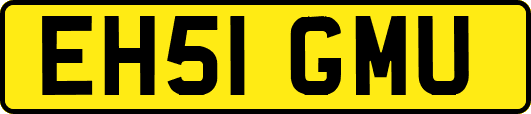 EH51 GMU